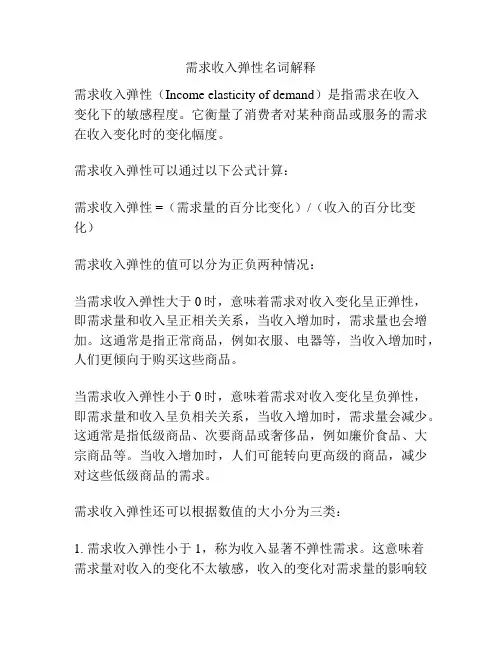 需求收入弹性名词解释

需求收入弹性（Income elasticity of demand）是指需求在收入变化下的敏感程度。它衡量了消费者对某种商品或服务的需求在收入变化时的变化幅度。

需求收入弹性可以通过以下公式计算：

需求收入弹性 =（需求量的百分比变化）/（收入的百分比变化）

需求收入弹性的值可以分为正负两种情况：

当需求收入弹性大于 0 时，意味着需求对收入变化呈正弹性，即需求量和收入呈正相关关系，当收入增加时，需求量也会增加。这通常是指正常商品，例如衣服、电器等，当收入增加时，人们更倾向于购买这些商品。

当需求收入弹性小于 0 时，意味着需求对收入变化呈负弹性，即需求量和收入呈负相关关系，当收入增加时，需求量会减少。这通常是指低级商品、次要商品或奢侈品，例如廉价食品、大宗商品等。当收入增加时，人们可能转向更高级的商品，减少对这些低级商品的需求。

需求收入弹性还可以根据数值的大小分为三类：

1. 需求收入弹性小于 1，称为收入显著不弹性需求。这意味着需求量对收入的变化不太敏感，收入的变化对需求量的影响较